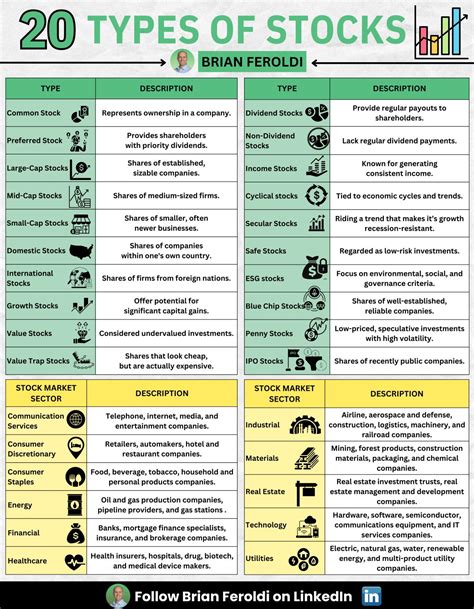 20 TYPES OF STOCKS

BRIAN FEROLDI

| TYPE | DESCRIPTION |
|---|---|
| Common Stock | Represents ownership in a company. |
| Preferred Stock | Provides shareholders with priority dividends. |
| Large-Cap Stocks | Shares of established, sizable companies. |
| Mid-Cap Stocks | Shares of medium-sized firms. |
| Small-Cap Stocks | Shares of smaller, often newer businesses. |
| Domestic Stocks | Shares of companies within one's own country. |
| International Stocks | Shares of firms from foreign nations. |
| Growth Stocks | Offer potential for significant capital gains. |
| Value Stocks | Considered undervalued investments. |
| Value Trap Stocks | Shares that look cheap, but are actually expensive. |

| TYPE | DESCRIPTION |
|---|---|
| Dividend Stocks | Provide regular payouts to shareholders. |
| Non-Dividend Stocks | Lack regular dividend payments. |
| Income Stocks | Known for generating consistent income. |
| Cyclical stocks | Tied to economic cycles and trends. |
| Secular Stocks | Riding a trend that makes it's growth recession-resistant. |
| Safe Stocks | Regarded as low-risk investments. |
| ESG stocks | Focus on environmental, social, and governance criteria. |
| Blue Chip Stocks | Shares of well-established, reliable companies. |
| Penny Stocks | Low-priced, speculative investments with high volatility. |
| IPO Stocks | Shares of recently public companies. |

| STOCK MARKET SECTOR | DESCRIPTION |
|---|---|
| Communication Services | Telephone, internet, media, and entertainment companies. |
| Consumer Discretionary | Retailers, automakers, hotel and restaurant companies. |
| Consumer Staples | Food, beverage, tobacco, household and personal products companies. |
| Energy | Oil and gas production companies, pipeline providers, and gas stations . |
| Financial | Banks, mortgage finance specialists, insurance, and brokerage companies. |
| Healthcare | Health insurers, hospitals, drug, biotech, and medical device makers. |

| STOCK MARKET SECTOR | DESCRIPTION |
|---|---|
| Industrial | Airline, aerospace and defense, construction, logistics, machinery, and railroad companies. |
| Materials | Mining, forest products, construction materials, packaging, and chemical companies. |
| Real Estate | Real estate investment trusts, real estate management and development companies. |
| Technology | Hardware, software, semiconductor, communications equipment, and IT services companies. |
| Utilities | Electric, natural gas, water, renewable energy, and multi-product utility companies. |

Follow Brian Feroldi on LinkedIn in